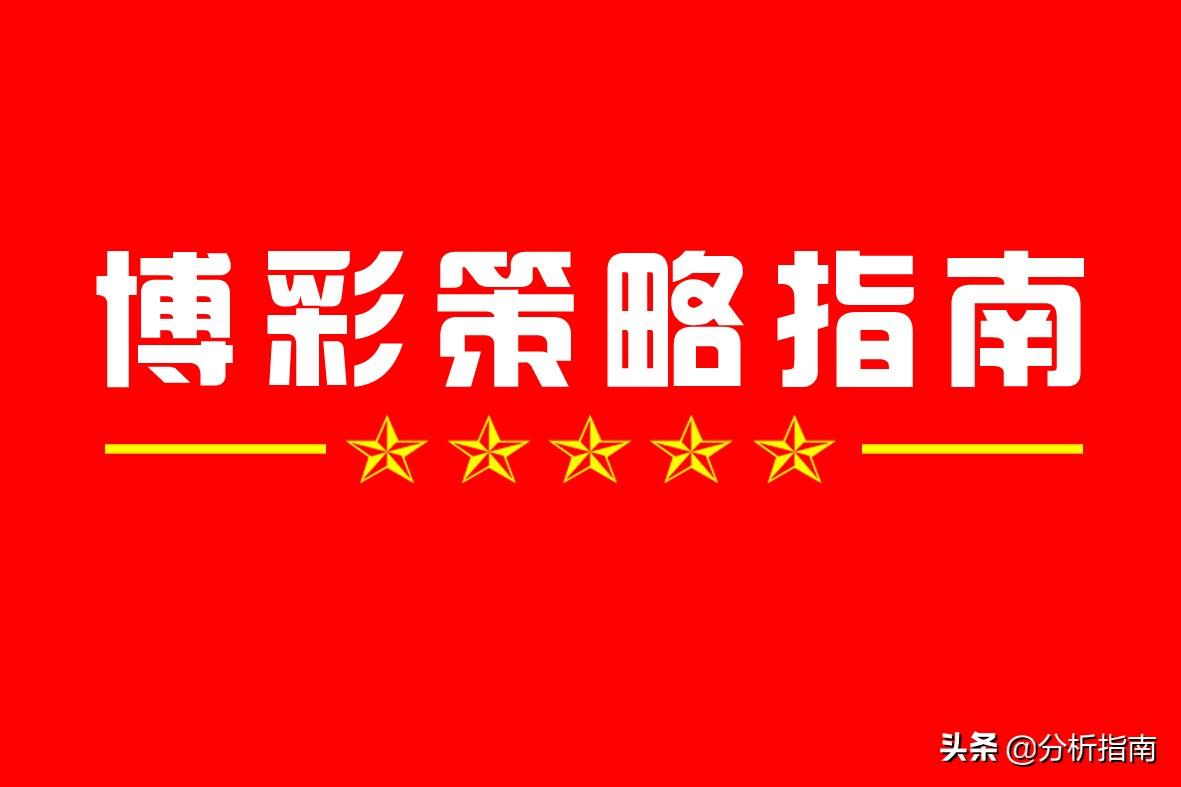 博彩策略指南

头条 @分析指南